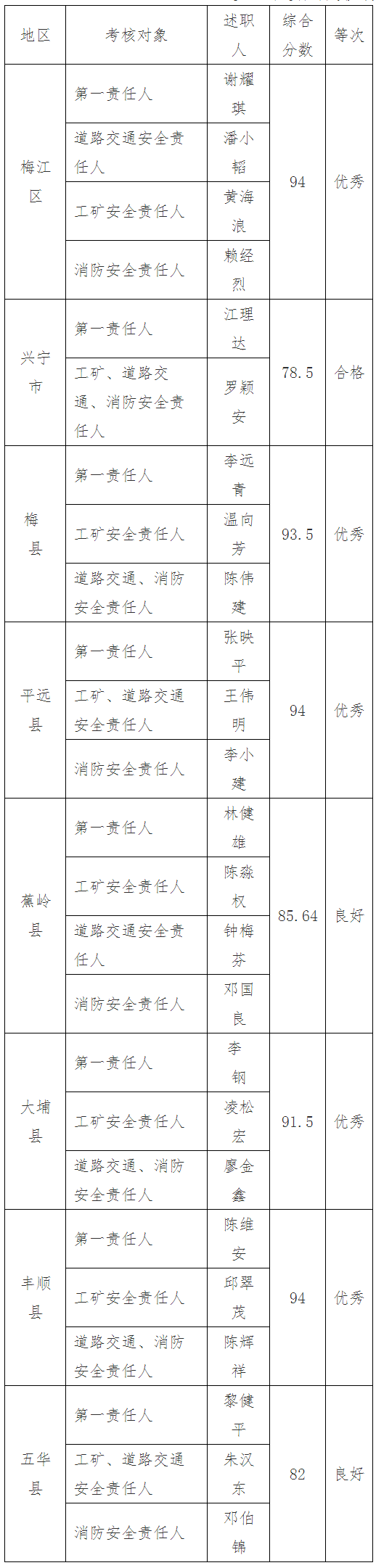 | 地区 | 考核对象 | 述职人 | 综合分数 | 等次 |
|---|---|---|---|---|
| 梅江区 | 第一责任人 | 谢耀琪 | 94 | 优秀 |
| | 道路交通安全责任人 | 潘小韬 | | |
| | 工矿安全责任人 | 黄海浪 | | |
| | 消防安全责任人 | 赖经烈 | | |
| 兴宁市 | 第一责任人 | 江理达 | 78.5 | 合格 |
| | 工矿、道路交通、消防安全责任人 | 罗颖安 | | |
| 梅县 | 第一责任人 | 李远青 | 93.5 | 优秀 |
| | 工矿安全责任人 | 温向芳 | | |
| | 道路交通、消防安全责任人 | 陈伟建 | | |
| 平远县 | 第一责任人 | 张映平 | 94 | 优秀 |
| | 工矿、道路交通安全责任人 | 王伟明 | | |
| | 消防安全责任人 | 李小建 | | |
| 蕉岭县 | 第一责任人 | 林健雄 | 85.64 | 良好 |
| | 工矿安全责任人 | 陈淼权 | | |
| | 道路交通安全责任人 | 钟梅芬 | | |
| | 消防安全责任人 | 邓国良 | | |
| 大埔县 | 第一责任人 | 李钢 | 91.5 | 优秀 |
| | 工矿安全责任人 | 凌松宏 | | |
| | 道路交通、消防安全责任人 | 廖金鑫 | | |
| 丰顺县 | 第一责任人 | 陈维安 | 94 | 优秀 |
| | 工矿安全责任人 | 邱翠茂 | | |
| | 道路交通、消防安全责任人 | 陈辉祥 | | |
| 五华县 | 第一责任人 | 黎健平 | 82 | 良好 |
| | 工矿、道路交通安全责任人 | 朱汉东 | | |
| | 消防安全责任人 | 邓伯锦 | | |